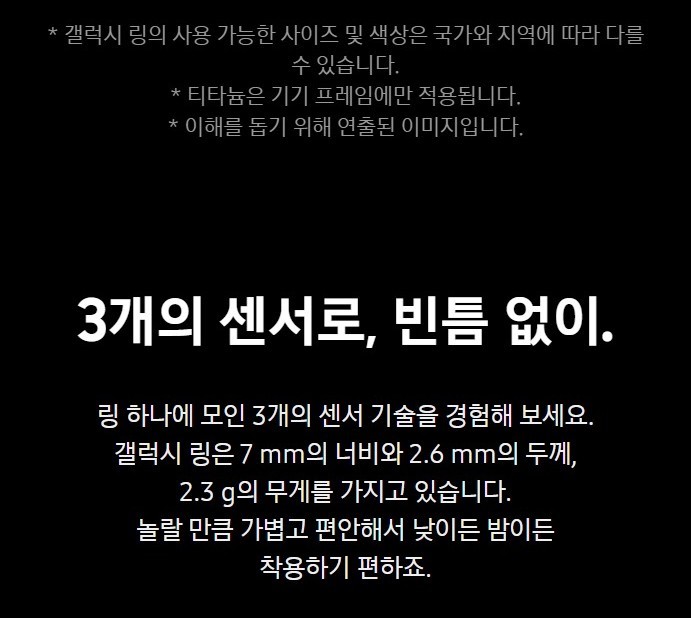 * 갤럭시 링의 사용 가능한 사이즈 및 색상은 국가와 지역에 따라 다를 수 있습니다.

* 티타늄은 기기 프레임에만 적용됩니다.

* 이해를 돕기 위해 연출된 이미지입니다.

3개의 센서로, 빈틈 없이.

링 하나에 모인 3개의 센서 기술을 경험해 보세요. 갤럭시 링은 7 mm의 너비와 2.6 mm의 두께, 2.3 g의 무게를 가지고 있습니다. 놀랄 만큼 가볍고 편안해서 낮이든 밤이든 착용하기 편하죠.